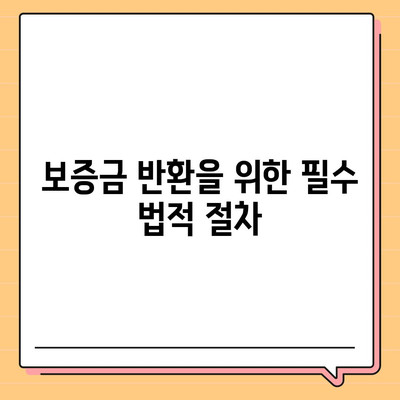 보증금 반환을 위한 필수 법적 절차